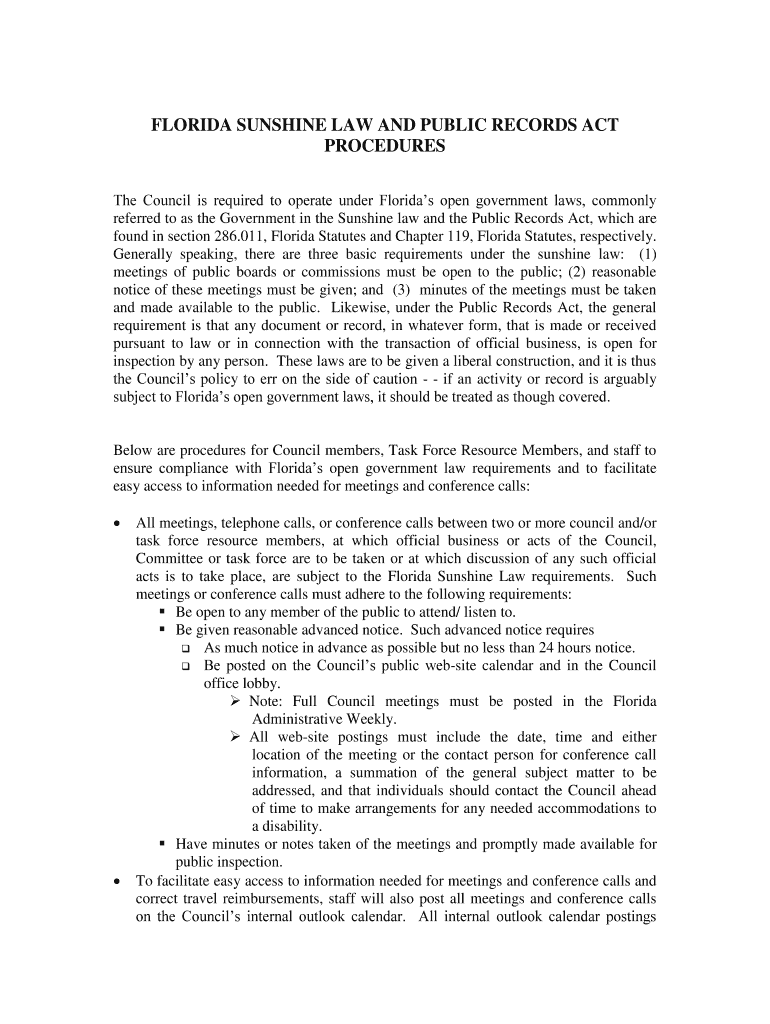 FLORIDA SUNSHINE LAW AND PUBLIC RECORDS ACT PROCEDURES

The Council is required to operate under Florida's open government laws, commonly referred to as the Government in the Sunshine law and the Public Records Act, which are found in section 286.011, Florida Statutes and Chapter 119, Florida Statutes, respectively. Generally speaking, there are three basic requirements under the sunshine law: (1) meetings of public boards or commissions must be open to the public; (2) reasonable notice of these meetings must be given; and (3) minutes of the meetings must be taken and made available to the public. Likewise, under the Public Records Act, the general requirement is that any document or record, in whatever form, that is made or received pursuant to law or in connection with the transaction of official business, is open for inspection by any person. These laws are to be given a liberal construction, and it is thus the Council's policy to err on the side of caution - - if an activity or record is arguably subject to Florida's open government laws, it should be treated as though covered.

Below are procedures for Council members, Task Force Resource Members, and staff to ensure compliance with Florida's open government law requirements and to facilitate easy access to information needed for meetings and conference calls:

• All meetings, telephone calls, or conference calls between two or more council and/or task force resource members, at which official business or acts of the Council, Committee or task force are to be taken or at which discussion of any such official acts is to take place, are subject to the Florida Sunshine Law requirements. Such meetings or conference calls must adhere to the following requirements:
▪ Be open to any member of the public to attend/ listen to.
▪ Be given reasonable advanced notice. Such advanced notice requires
❑ As much notice in advance as possible but no less than 24 hours notice.
❑ Be posted on the Council's public web-site calendar and in the Council office lobby.
➢ Note: Full Council meetings must be posted in the Florida Administrative Weekly.
➢ All web-site postings must include the date, time and either location of the meeting or the contact person for conference call information, a summation of the general subject matter to be addressed, and that individuals should contact the Council ahead of time to make arrangements for any needed accommodations to a disability.
▪ Have minutes or notes taken of the meetings and promptly made available for public inspection.
• To facilitate easy access to information needed for meetings and conference calls and correct travel reimbursements, staff will also post all meetings and conference calls on the Council's internal outlook calendar. All internal outlook calendar postings